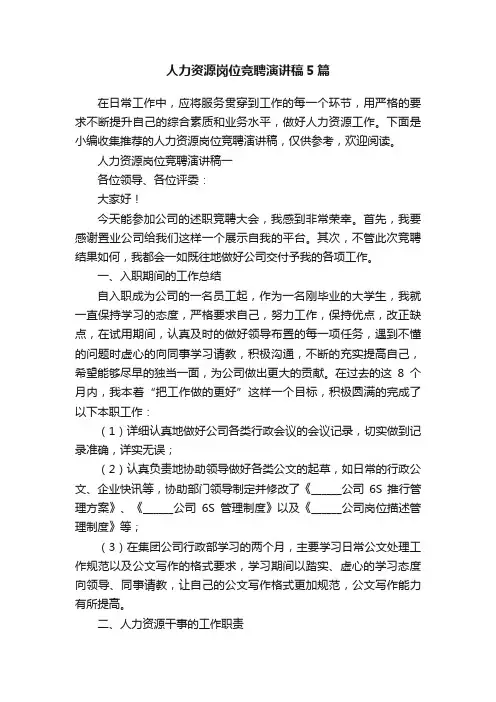 人力资源岗位竞聘演讲稿5篇

在日常工作中，应将服务贯穿到工作的每一个环节，用严格的要求不断提升自己的综合素质和业务水平，做好人力资源工作。下面是小编收集推荐的人力资源岗位竞聘演讲稿，仅供参考，欢迎阅读。

人力资源岗位竞聘演讲稿一

各位领导、各位评委：

大家好！

今天能参加公司的述职竞聘大会，我感到非常荣幸。首先，我要感谢置业公司给我们这样一个展示自我的平台。其次，不管此次竞聘结果如何，我都会一如既往地做好公司交付予我的各项工作。

一、入职期间的工作总结

自入职成为公司的一名员工起，作为一名刚毕业的大学生，我就一直保持学习的态度，严格要求自己，努力工作，保持优点，改正缺点，在试用期间，认真及时的做好领导布置的每一项任务，遇到不懂的问题时虚心的向同事学习请教，积极沟通，不断的充实提高自己，希望能够尽早的独当一面，为公司做出更大的贡献。在过去的这 8 个月内，我本着“把工作做的更好”这样一个目标，积极圆满的完成了以下本职工作：

（1）详细认真地做好公司各类行政会议的会议记录，切实做到记录准确，详实无误；

（2）认真负责地协助领导做好各类公文的起草，如日常的行政公文、企业快讯等，协助部门领导制定并修改了《______公司 6S 推行管理方案》、《______公司 6S 管理制度》以及《______公司岗位描述管理制度》等；

（3）在集团公司行政部学习的两个月，主要学习日常公文处理工作规范以及公文写作的格式要求，学习期间以踏实、虚心的学习态度向领导、同事请教，让自己的公文写作格式更加规范，公文写作能力有所提高。

二、人力资源干事的工作职责